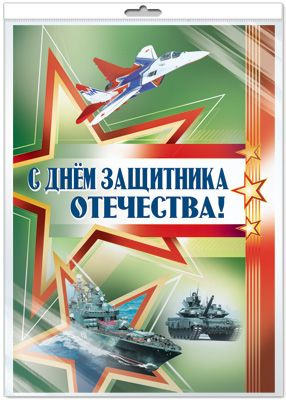 С ДНЁМ ЗАЩИТНИКА ОТЕЧЕСТВА!